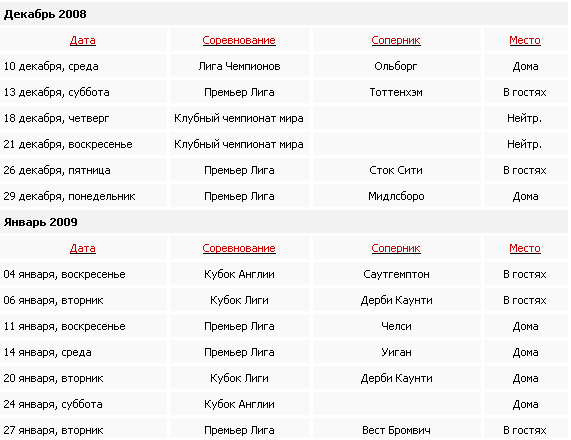 Декабрь 2008

| Дата | Соревнование | Соперник | Место |
|---|---|---|---|
| 10 декабря, среда | Лига Чемпионов | Ольборг | Дома |
| 13 декабря, суббота | Премьер Лига | Тоттенхэм | В гостях |
| 18 декабря, четверг | Клубный чемпионат мира | | Нейтр. |
| 21 декабря, воскресенье | Клубный чемпионат мира | | Нейтр. |
| 26 декабря, пятница | Премьер Лига | Сток Сити | В гостях |
| 29 декабря, понедельник | Премьер Лига | Мидлсборо | Дома |

Январь 2009

| Дата | Соревнование | Соперник | Место |
|---|---|---|---|
| 04 января, воскресенье | Кубок Англии | Саутгемптон | В гостях |
| 06 января, вторник | Кубок Лиги | Дерби Каунти | В гостях |
| 11 января, воскресенье | Премьер Лига | Челси | Дома |
| 14 января, среда | Премьер Лига | Уиган | Дома |
| 20 января, вторник | Кубок Лиги | Дерби Каунти | Дома |
| 24 января, суббота | Кубок Англии | | Дома |
| 27 января, вторник | Премьер Лига | Вест Бромвич | В гостях |